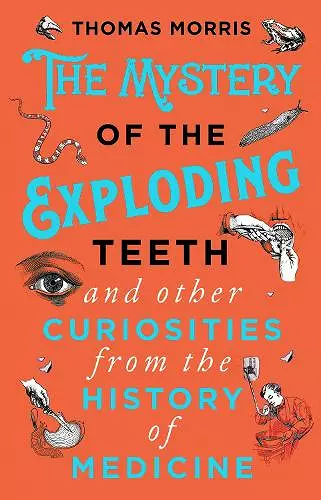 THOMAS MORRIS

THE MYSTERY OF THE EXPLODING TEETH

and other CURIOSITIES from the HISTORY of MEDICINE